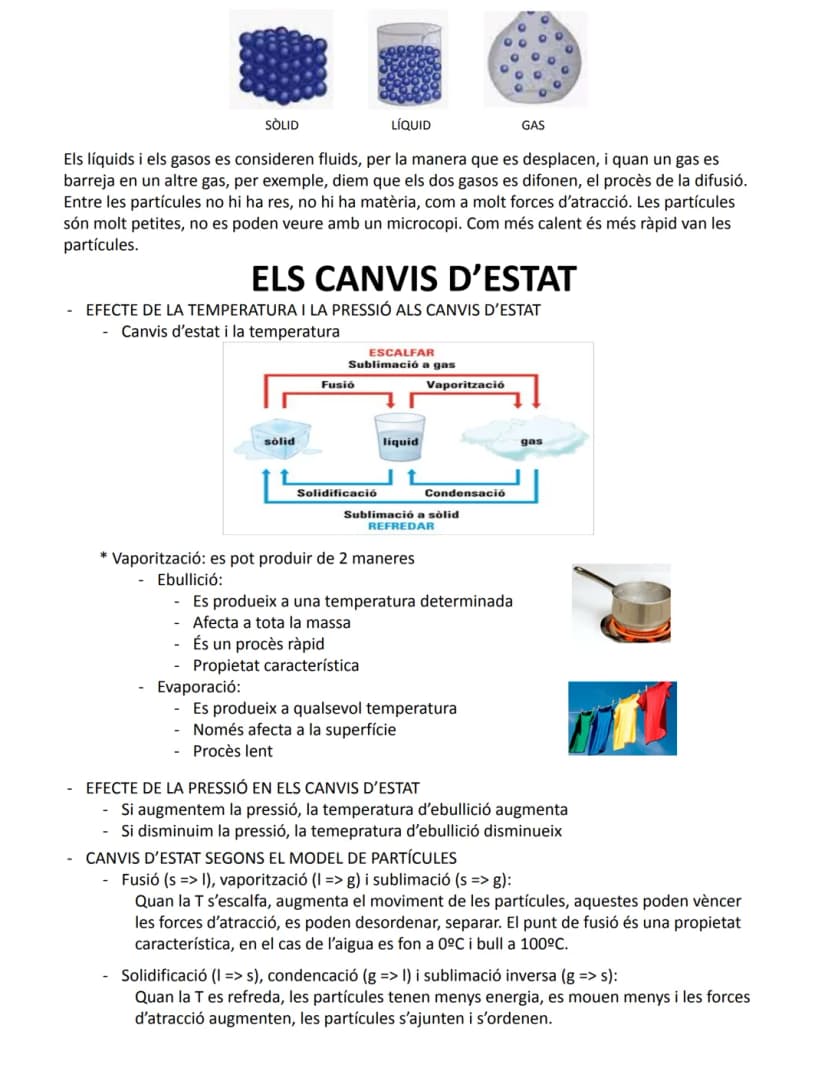 SÒLID LÍQUID GAS

Els líquids i els gasos es consideren fluids, per la manera que es desplacen, i quan un gas es barreja en un altre gas, per exemple, diem que els dos gasos es difonen, el procès de la difusió. Entre les partícules no hi ha res, no hi ha matèria, com a molt forces d'atracció. Les partícules són molt petites, no es poden veure amb un microcopi. Com més calent és més ràpid van les partícules.

ELS CANVIS D'ESTAT

- EFECTE DE LA TEMPERATURA I LA PRESSIÓ ALS CANVIS D'ESTAT
- Canvis d'estat i la temperatura

ESCALFAR
Sublimació a gas
Fusió
Vaporització
sòlid
líquid
gas
Solidificació
Condensació
Sublimació a sòlid
REFREDAR

* Vaporització: es pot produir de 2 maneres
- Ebullició:
- Es produeix a una temperatura determinada
- Afecta a tota la massa
- És un procès ràpid
- Propietat característica
- Evaporació:
- Es produeix a qualsevol temperatura
- Només afecta a la superfície
- Procès lent

- EFECTE DE LA PRESSIÓ EN ELS CANVIS D'ESTAT
- Si augmentem la pressió, la temperatura d'ebullició augmenta
- Si disminuim la pressió, la temepratura d'ebullició disminueix
- CANVIS D'ESTAT SEGONS EL MODEL DE PARTÍCULES
- Fusió (s => l), vaporització (l => g) i sublimació (s => g):
Quan la T s'escalfa, augmenta el moviment de les partícules, aquestes poden vèncer les forces d'atracció, es poden desordenar, separar. El punt de fusió és una propietat característica, en el cas de l'aigua es fon a 0ºC i bull a 100ºC.

- Solidificació (l => s), condencació (g => l) i sublimació inversa (g => s):
Quan la T es refreda, les partícules tenen menys energia, es mouen menys i les forces d'atracció augmenten, les partícules s'ajunten i s'ordenen.